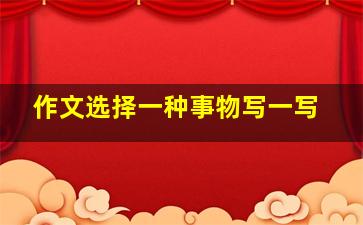 作文选择一种事物写一写